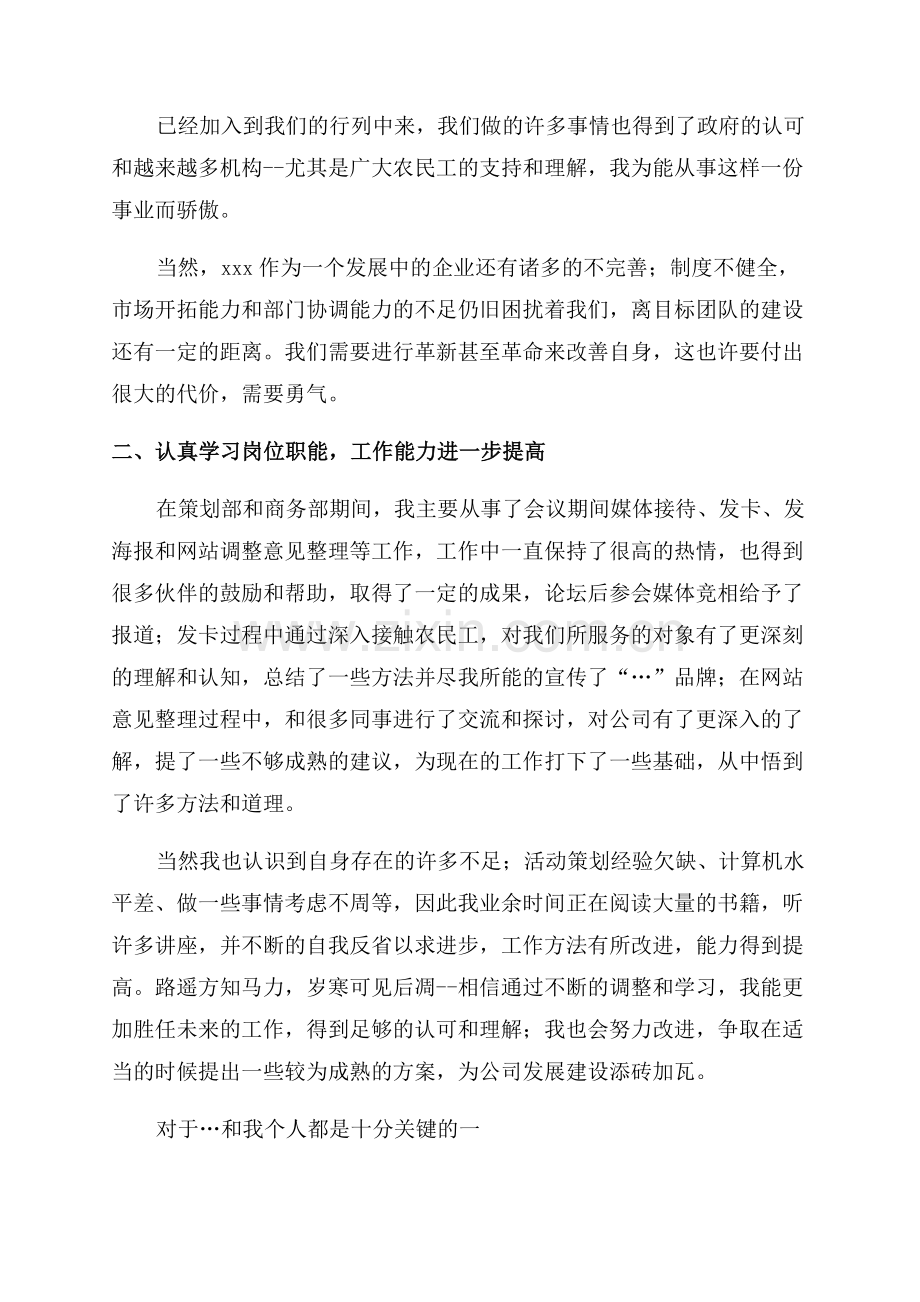 已经加入到我们的行列中来，我们做的许多事情也得到了政府的认可和越来越多机构--尤其是广大农民工的支持和理解，我为能从事这样一份事业而骄傲。

当然，xxx作为一个发展中的企业还有诸多的不完善；制度不健全，市场开拓能力和部门协调能力的不足仍旧困扰着我们，离目标团队的建设还有一定的距离。我们需要进行革新甚至革命来改善自身，这也许要付出很大的代价，需要勇气。

二、认真学习岗位职能，工作能力进一步提高

在策划部和商务部期间，我主要从事了会议期间媒体接待、发卡、发海报和网站调整意见整理等工作，工作中一直保持了很高的热情，也得到很多伙伴的鼓励和帮助，取得了一定的成果，论坛后参会媒体竞相给予了报道；发卡过程中通过深入接触农民工，对我们所服务的对象有了更深刻的理解和认知，总结了一些方法并尽我所能的宣传了“…”品牌；在网站意见整理过程中，和很多同事进行了交流和探讨，对公司有了更深入的了解，提了一些不够成熟的建议，为现在的工作打下了一些基础，从中悟到了许多方法和道理。

当然我也认识到自身存在的许多不足；活动策划经验欠缺、计算机水平差、做一些事情考虑不周等，因此我业余时间正在阅读大量的书籍，听许多讲座，并不断的自我反省以求进步，工作方法有所改进，能力得到提高。路遥方知马力，岁寒可见后凋--相信通过不断的调整和学习，我能更加胜任未来的工作，得到足够的认可和理解；我也会努力改进，争取在适当的时候提出一些较为成熟的方案，为公司发展建设添砖加瓦。

对于…和我个人都是十分关键的一

www.zixin.com.cn